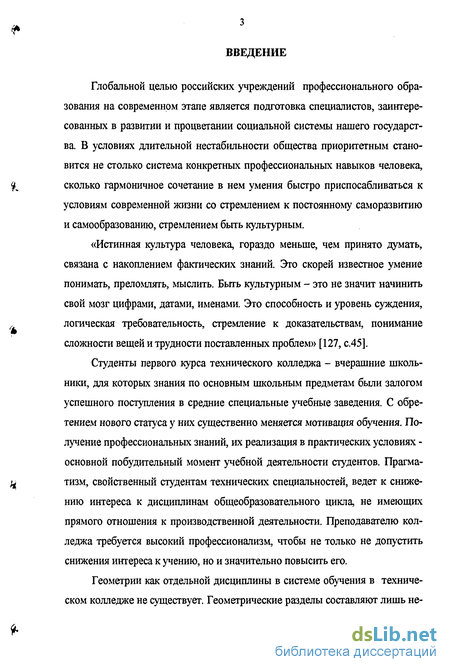 3

ВВЕДЕНИЕ

Глобальной целью российских учреждений профессионального образования на современном этапе является подготовка специалистов, заинтересованных в развитии и процветании социальной системы нашего государства. В условиях длительной нестабильности общества приоритетным становится не столько система конкретных профессиональных навыков человека, сколько гармоничное сочетание в нем умения быстро приспосабливаться к условиям современной жизни со стремлением к постоянному саморазвитию и самообразованию, стремлением быть культурным.

«Истинная культура человека, гораздо меньше, чем принято думать, связана с накоплением фактических знаний. Это скорей известное умение понимать, преломлять, мыслить. Быть культурным – это не значит начинить свой мозг цифрами, датами, именами. Это способность и уровень суждения, логическая требовательность, стремление к доказательствам, понимание сложности вещей и трудности поставленных проблем» [127, с.45].

Студенты первого курса технического колледжа – вчерашние школьники, для которых знания по основным школьным предметам были залогом успешного поступления в средние специальные учебные заведения. С обретением нового статуса у них существенно меняется мотивация обучения. Получение профессиональных знаний, их реализация в практических условиях - основной побудительный момент учебной деятельности студентов. Прагматизм, свойственный студентам технических специальностей, ведет к снижению интереса к дисциплинам общеобразовательного цикла, не имеющих прямого отношения к производственной деятельности. Преподавателю колледжа требуется высокий профессионализм, чтобы не только не допустить снижения интереса к учению, но и значительно повысить его.

Геометрии как отдельной дисциплины в системе обучения в техническом колледже не существует. Геометрические разделы составляют лишь не-

dsLib.net
библиотека диссертаций